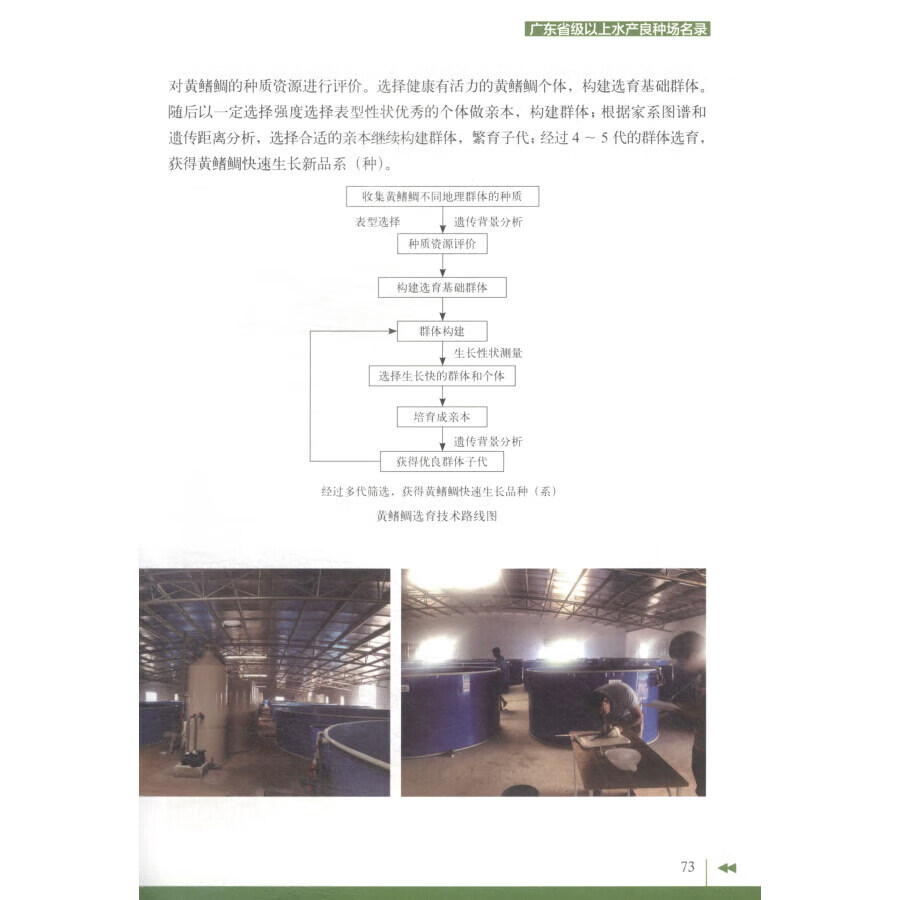 广东省级以上水产良种场名录

对黄鳍鲷的种质资源进行评价。选择健康有活力的黄鳍鲷个体，构建选育基础群体。随后以一定选择强度选择表型性状优秀的个体做亲本，构建群体；根据家系图谱和遗传距离分析，选择合适的亲本继续构建群体，繁育子代；经过 4 ～ 5 代的群体选育，获得黄鳍鲷快速生长新品系（种）。

收集黄鳍鲷不同地理群体的种质

表型选择

遗传背景分析

种质资源评价

构建选育基础群体

群体构建

生长性状测量

选择生长快的群体和个体

培育成亲本

遗传背景分析

获得优良群体子代

经过多代筛选，获得黄鳍鲷快速生长品种（系）

黄鳍鲷选育技术路线图

73